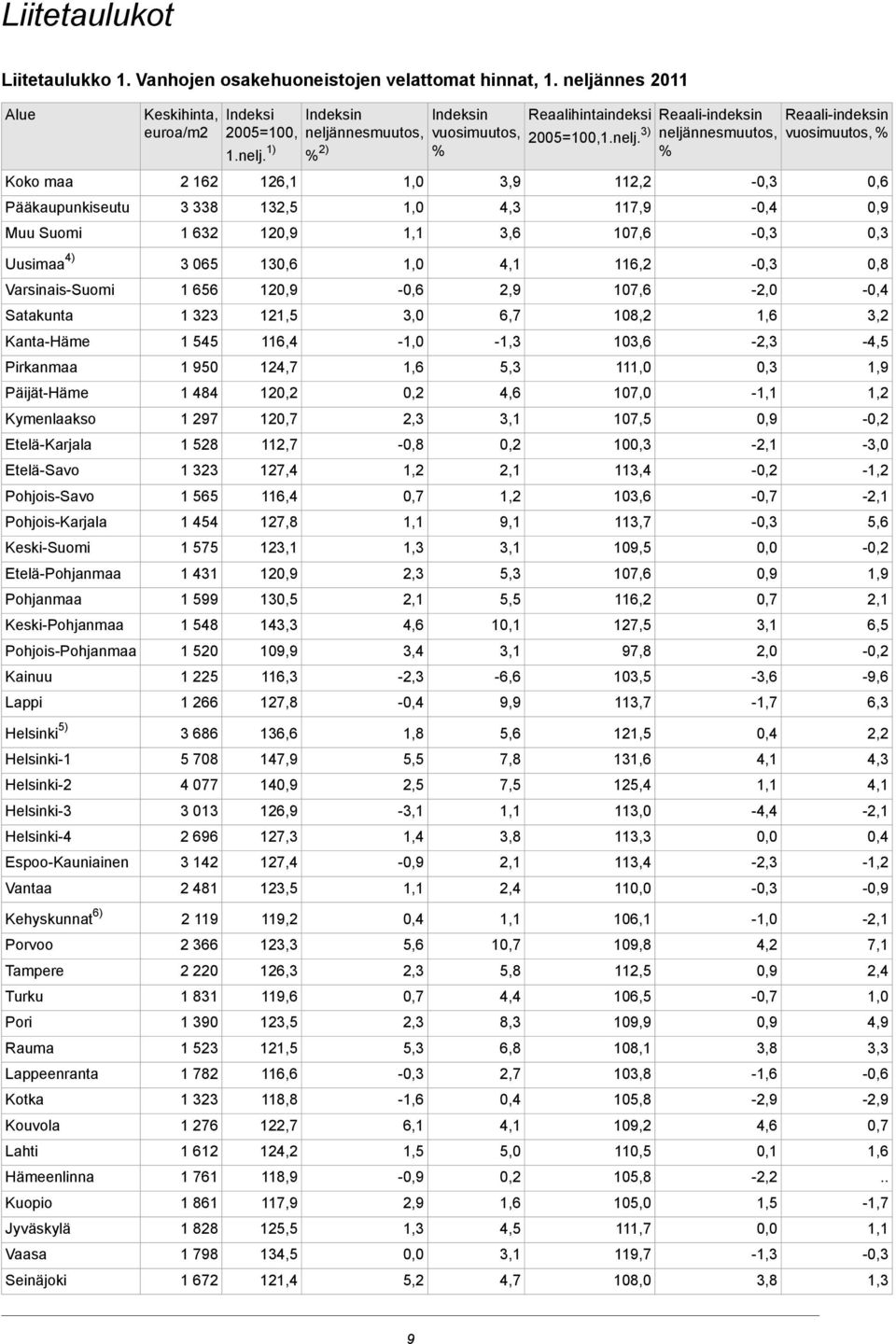 Liitetaulukot

Liitetaulukko 1. Vanhojen osakehuoneistojen velattomat hinnat, 1. neljännes 2011

| Alue | Keskihinta, euroa/m2 | Indeksi 2005=100, 1.nelj. $^{1)}$ | Indeksin neljännesmuutos, % $^{2)}$ | Indeksin vuosimuutos, % | Reaalihintaindeksi 2005=100,1.nelj. $^{3)}$ | Reaali-indeksin neljännesmuutos, % | Reaali-indeksin vuosimuutos, % |
|---|---|---|---|---|---|---|---|
| Koko maa | 2 162 | 126,1 | 1,0 | 3,9 | 112,2 | -0,3 | 0,6 |
| Pääkaupunkiseutu | 3 338 | 132,5 | 1,0 | 4,3 | 117,9 | -0,4 | 0,9 |
| Muu Suomi | 1 632 | 120,9 | 1,1 | 3,6 | 107,6 | -0,3 | 0,3 |
| Uusimaa $^{4)}$ | 3 065 | 130,6 | 1,0 | 4,1 | 116,2 | -0,3 | 0,8 |
| Varsinais-Suomi | 1 656 | 120,9 | -0,6 | 2,9 | 107,6 | -2,0 | -0,4 |
| Satakunta | 1 323 | 121,5 | 3,0 | 6,7 | 108,2 | 1,6 | 3,2 |
| Kanta-Häme | 1 545 | 116,4 | -1,0 | -1,3 | 103,6 | -2,3 | -4,5 |
| Pirkanmaa | 1 950 | 124,7 | 1,6 | 5,3 | 111,0 | 0,3 | 1,9 |
| Päijät-Häme | 1 484 | 120,2 | 0,2 | 4,6 | 107,0 | -1,1 | 1,2 |
| Kymenlaakso | 1 297 | 120,7 | 2,3 | 3,1 | 107,5 | 0,9 | -0,2 |
| Etelä-Karjala | 1 528 | 112,7 | -0,8 | 0,2 | 100,3 | -2,1 | -3,0 |
| Etelä-Savo | 1 323 | 127,4 | 1,2 | 2,1 | 113,4 | -0,2 | -1,2 |
| Pohjois-Savo | 1 565 | 116,4 | 0,7 | 1,2 | 103,6 | -0,7 | -2,1 |
| Pohjois-Karjala | 1 454 | 127,8 | 1,1 | 9,1 | 113,7 | -0,3 | 5,6 |
| Keski-Suomi | 1 575 | 123,1 | 1,3 | 3,1 | 109,5 | 0,0 | -0,2 |
| Etelä-Pohjanmaa | 1 431 | 120,9 | 2,3 | 5,3 | 107,6 | 0,9 | 1,9 |
| Pohjanmaa | 1 599 | 130,5 | 2,1 | 5,5 | 116,2 | 0,7 | 2,1 |
| Keski-Pohjanmaa | 1 548 | 143,3 | 4,6 | 10,1 | 127,5 | 3,1 | 6,5 |
| Pohjois-Pohjanmaa | 1 520 | 109,9 | 3,4 | 3,1 | 97,8 | 2,0 | -0,2 |
| Kainuu | 1 225 | 116,3 | -2,3 | -6,6 | 103,5 | -3,6 | -9,6 |
| Lappi | 1 266 | 127,8 | -0,4 | 9,9 | 113,7 | -1,7 | 6,3 |
| Helsinki $^{5)}$ | 3 686 | 136,6 | 1,8 | 5,6 | 121,5 | 0,4 | 2,2 |
| Helsinki-1 | 5 708 | 147,9 | 5,5 | 7,8 | 131,6 | 4,1 | 4,3 |
| Helsinki-2 | 4 077 | 140,9 | 2,5 | 7,5 | 125,4 | 1,1 | 4,1 |
| Helsinki-3 | 3 013 | 126,9 | -3,1 | 1,1 | 113,0 | -4,4 | -2,1 |
| Helsinki-4 | 2 696 | 127,3 | 1,4 | 3,8 | 113,3 | 0,0 | 0,4 |
| Espoo-Kauniainen | 3 142 | 127,4 | -0,9 | 2,1 | 113,4 | -2,3 | -1,2 |
| Vantaa | 2 481 | 123,5 | 1,1 | 2,4 | 110,0 | -0,3 | -0,9 |
| Kehyskunnat $^{6)}$ | 2 119 | 119,2 | 0,4 | 1,1 | 106,1 | -1,0 | -2,1 |
| Porvoo | 2 366 | 123,3 | 5,6 | 10,7 | 109,8 | 4,2 | 7,1 |
| Tampere | 2 220 | 126,3 | 2,3 | 5,8 | 112,5 | 0,9 | 2,4 |
| Turku | 1 831 | 119,6 | 0,7 | 4,4 | 106,5 | -0,7 | 1,0 |
| Pori | 1 390 | 123,5 | 2,3 | 8,3 | 109,9 | 0,9 | 4,9 |
| Rauma | 1 523 | 121,5 | 5,3 | 6,8 | 108,1 | 3,8 | 3,3 |
| Lappeenranta | 1 782 | 116,6 | -0,3 | 2,7 | 103,8 | -1,6 | -0,6 |
| Kotka | 1 323 | 118,8 | -1,6 | 0,4 | 105,8 | -2,9 | -2,9 |
| Kouvola | 1 276 | 122,7 | 6,1 | 4,1 | 109,2 | 4,6 | 0,7 |
| Lahti | 1 612 | 124,2 | 1,5 | 5,0 | 110,5 | 0,1 | 1,6 |
| Hämeenlinna | 1 761 | 118,9 | -0,9 | 0,2 | 105,8 | -2,2 | .. |
| Kuopio | 1 861 | 117,9 | 2,9 | 1,6 | 105,0 | 1,5 | -1,7 |
| Jyväskylä | 1 828 | 125,5 | 1,3 | 4,5 | 111,7 | 0,0 | 1,1 |
| Vaasa | 1 798 | 134,5 | 0,0 | 3,1 | 119,7 | -1,3 | -0,3 |
| Seinäjoki | 1 672 | 121,4 | 5,2 | 4,7 | 108,0 | 3,8 | 1,3 |

9